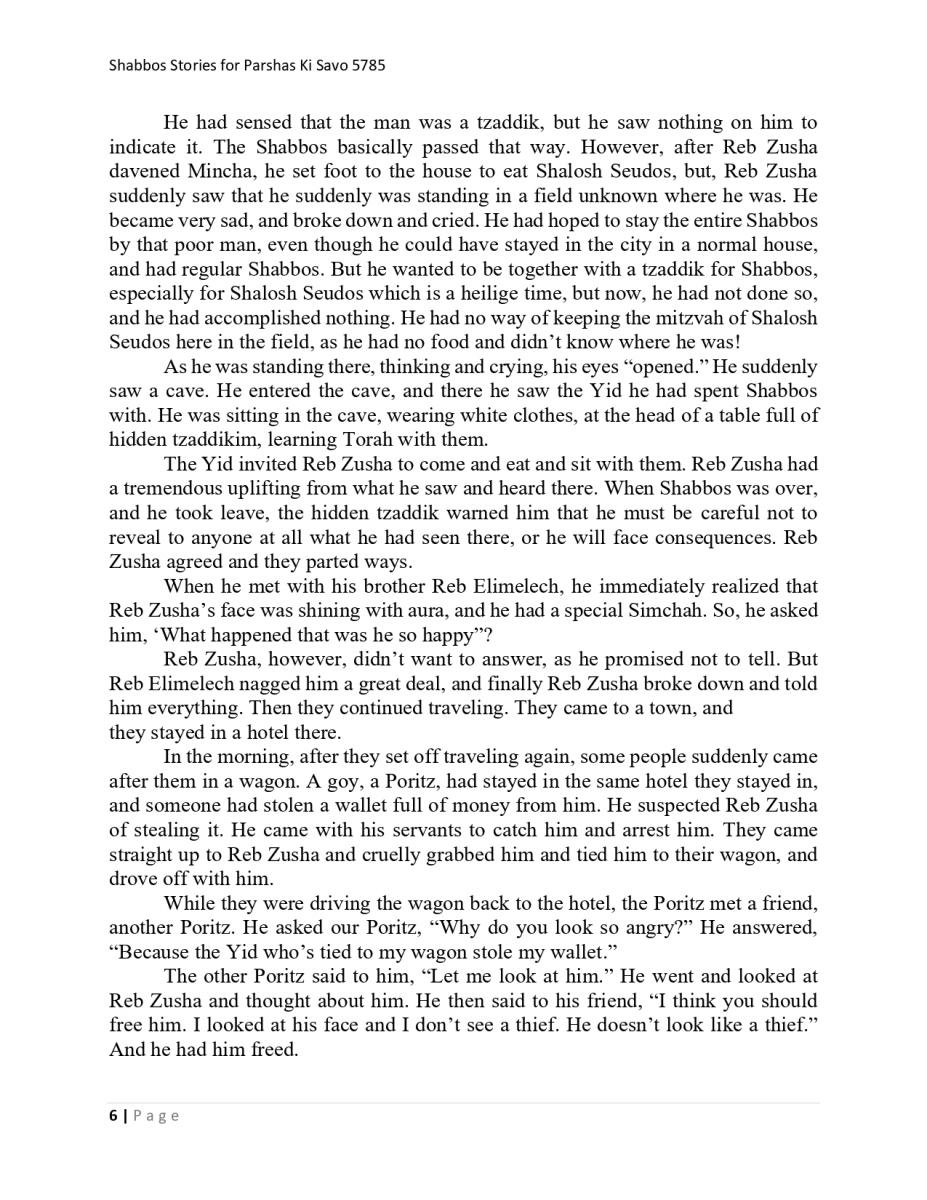 Shabbos Stories for Parshas Ki Savo 5785

He had sensed that the man was a tzaddik, but he saw nothing on him to indicate it. The Shabbos basically passed that way. However, after Reb Zusha davened Mincha, he set foot to the house to eat Shalosh Seudos, but, Reb Zusha suddenly saw that he suddenly was standing in a field unknown where he was. He became very sad, and broke down and cried. He had hoped to stay the entire Shabbos by that poor man, even though he could have stayed in the city in a normal house, and had regular Shabbos. But he wanted to be together with a tzaddik for Shabbos, especially for Shalosh Seudos which is a heilige time, but now, he had not done so, and he had accomplished nothing. He had no way of keeping the mitzvah of Shalosh Seudos here in the field, as he had no food and didn't know where he was!

As he was standing there, thinking and crying, his eyes "opened." He suddenly saw a cave. He entered the cave, and there he saw the Yid he had spent Shabbos with. He was sitting in the cave, wearing white clothes, at the head of a table full of hidden tzaddikim, learning Torah with them.

The Yid invited Reb Zusha to come and eat and sit with them. Reb Zusha had a tremendous uplifting from what he saw and heard there. When Shabbos was over, and he took leave, the hidden tzaddik warned him that he must be careful not to reveal to anyone at all what he had seen there, or he will face consequences. Reb Zusha agreed and they parted ways.

When he met with his brother Reb Elimelech, he immediately realized that Reb Zusha's face was shining with aura, and he had a special Simchah. So, he asked him, 'What happened that was he so happy"?

Reb Zusha, however, didn't want to answer, as he promised not to tell. But Reb Elimelech nagged him a great deal, and finally Reb Zusha broke down and told him everything. Then they continued traveling. They came to a town, and they stayed in a hotel there.

In the morning, after they set off traveling again, some people suddenly came after them in a wagon. A goy, a Poritz, had stayed in the same hotel they stayed in, and someone had stolen a wallet full of money from him. He suspected Reb Zusha of stealing it. He came with his servants to catch him and arrest him. They came straight up to Reb Zusha and cruelly grabbed him and tied him to their wagon, and drove off with him.

While they were driving the wagon back to the hotel, the Poritz met a friend, another Poritz. He asked our Poritz, "Why do you look so angry?" He answered, "Because the Yid who's tied to my wagon stole my wallet."

The other Poritz said to him, "Let me look at him." He went and looked at Reb Zusha and thought about him. He then said to his friend, "I think you should free him. I looked at his face and I don't see a thief. He doesn't look like a thief." And he had him freed.

6 | Page